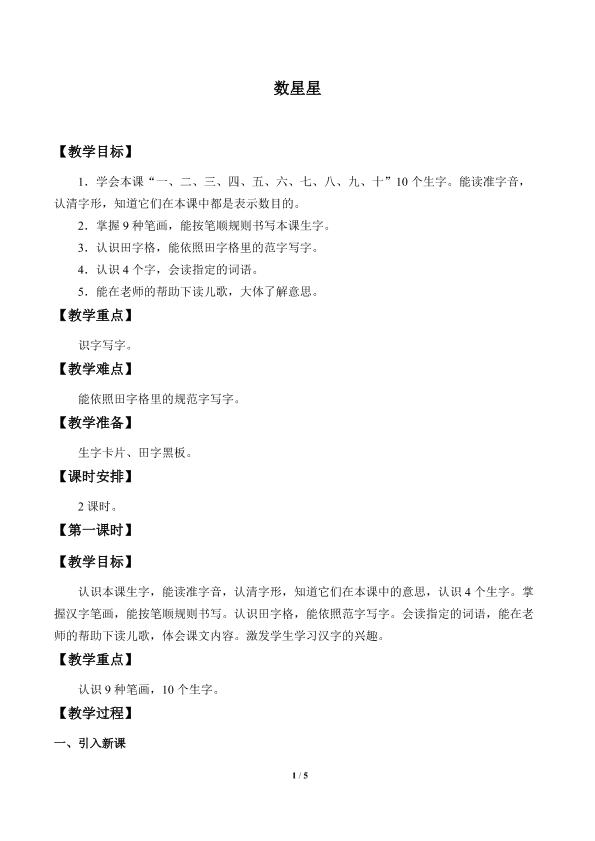 数星星

【教学目标】

1.学会本课“一、二、三、四、五、六、七、八、九、十”10个生字。能读准字音，认清字形，知道它们在本课中都是表示数目的。

2.掌握9种笔画，能按笔顺规则书写本课生字。

3.认识田字格，能依照田字格里的范字写字。

4.认识4个字，会读指定的词语。

5.能在老师的帮助下读儿歌，大体了解意思。

【教学重点】

识字写字。

【教学难点】

能依照田字格里的规范字写字。

【教学准备】

生字卡片、田字黑板。

【课时安排】

2课时。

【第一课时】

【教学目标】

认识本课生字，能读准字音，认清字形，知道它们在本课中的意思，认识4个生字。掌握汉字笔画，能按笔顺规则书写。认识田字格，能依照范字写字。会读指定的词语，能在老师的帮助下读儿歌，体会课文内容。激发学生学习汉字的兴趣。

【教学重点】

认识9种笔画，10个生字。

【教学过程】

一、引入新课

1 / 5